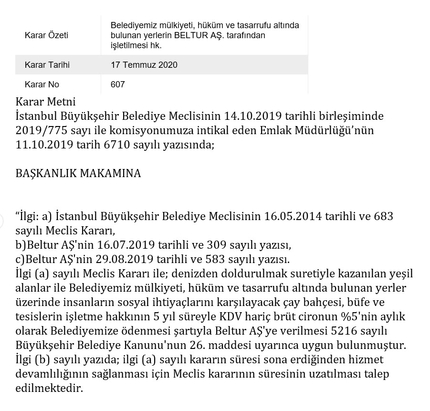 | Karar Özeti | Belediyemiz mülkiyeti, hüküm ve tasarrufu altında bulunan yerlerin BELTUR AŞ. tarafından işletilmesi hk. |
|---|---|
| Karar Tarihi | 17 Temmuz 2020 |
| Karar No | 607 |

Karar Metni
İstanbul Büyükşehir Belediye Meclisinin 14.10.2019 tarihli birleşiminde 2019/775 sayı ile komisyonumuza intikal eden Emlak Müdürlüğü'nün 11.10.2019 tarih 6710 sayılı yazısında;

BAŞKANLIK MAKAMINA

"İlgi: a) İstanbul Büyükşehir Belediye Meclisinin 16.05.2014 tarihli ve 683 sayılı Meclis Kararı,
b)Beltur AŞ'nin 16.07.2019 tarihli ve 309 sayılı yazısı,
c)Beltur AŞ'nin 29.08.2019 tarihli ve 583 sayılı yazısı.
İlgi (a) sayılı Meclis Kararı ile; denizden doldurulmak suretiyle kazanılan yeşil alanlar ile Belediyemiz mülkiyeti, hüküm ve tasarrufu altında bulunan yerler üzerinde insanların sosyal ihtiyaçlarını karşılayacak çay bahçesi, büfe ve tesislerin işletme hakkının 5 yıl süreyle KDV hariç brüt cironun %5'nin aylık olarak Belediyemize ödenmesi şartıyla Beltur AŞ'ye verilmesi 5216 sayılı Büyükşehir Belediye Kanunu'nun 26. maddesi uyarınca uygun bulunmuştur.
İlgi (b) sayılı yazıda; ilgi (a) sayılı kararın süresi sona erdiğinden hizmet devamlılığının sağlanması için Meclis kararının süresinin uzatılması talep edilmektedir.